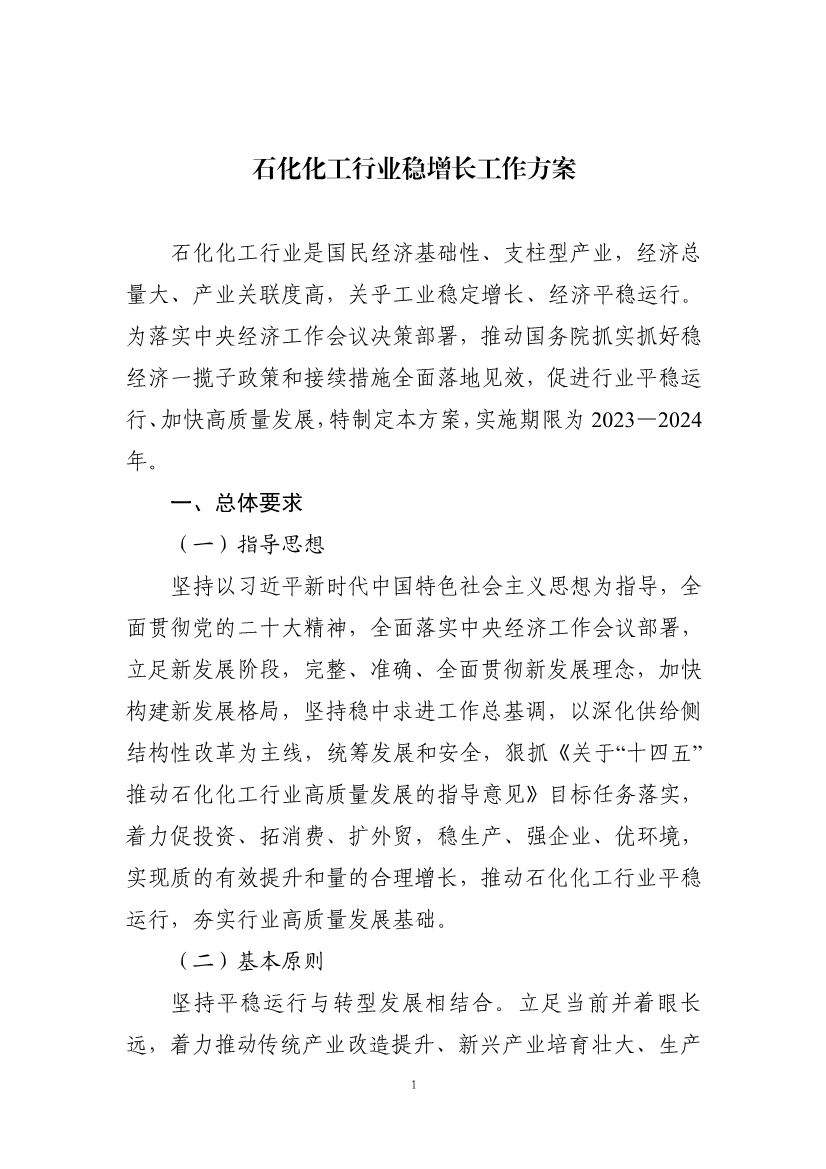 石化化工行业稳增长工作方案

石化化工行业是国民经济基础性、支柱型产业，经济总量大、产业关联度高，关乎工业稳定增长、经济平稳运行。为落实中央经济工作会议决策部署，推动国务院抓实抓好稳经济一揽子政策和接续措施全面落地见效，促进行业平稳运行、加快高质量发展，特制定本方案，实施期限为 2023—2024 年。

一、总体要求

（一）指导思想

坚持以习近平新时代中国特色社会主义思想为指导，全面贯彻党的二十大精神，全面落实中央经济工作会议部署，立足新发展阶段，完整、准确、全面贯彻新发展理念，加快构建新发展格局，坚持稳中求进工作总基调，以深化供给侧结构性改革为主线，统筹发展和安全，狠抓《关于“十四五”推动石化化工行业高质量发展的指导意见》目标任务落实，着力促投资、拓消费、扩外贸，稳生产、强企业、优环境，实现质的有效提升和量的合理增长，推动石化化工行业平稳运行，夯实行业高质量发展基础。

（二）基本原则

坚持平稳运行与转型发展相结合。立足当前并着眼长远，着力推动传统产业改造提升、新兴产业培育壮大、生产

1